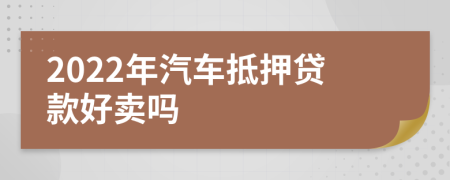 2022年汽车抵押贷款好卖吗